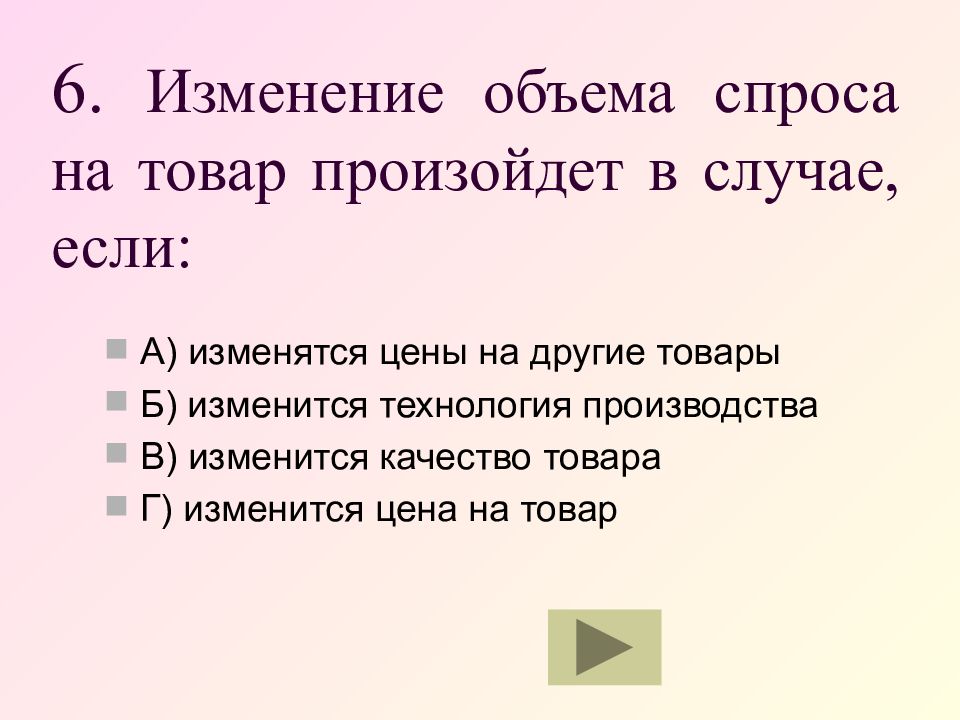 6. Изменение объема спроса на товар произойдет в случае, если:

А) изменятся цены на другие товары

Б) изменится технология производства

В) изменится качество товара

Г) изменится цена на товар